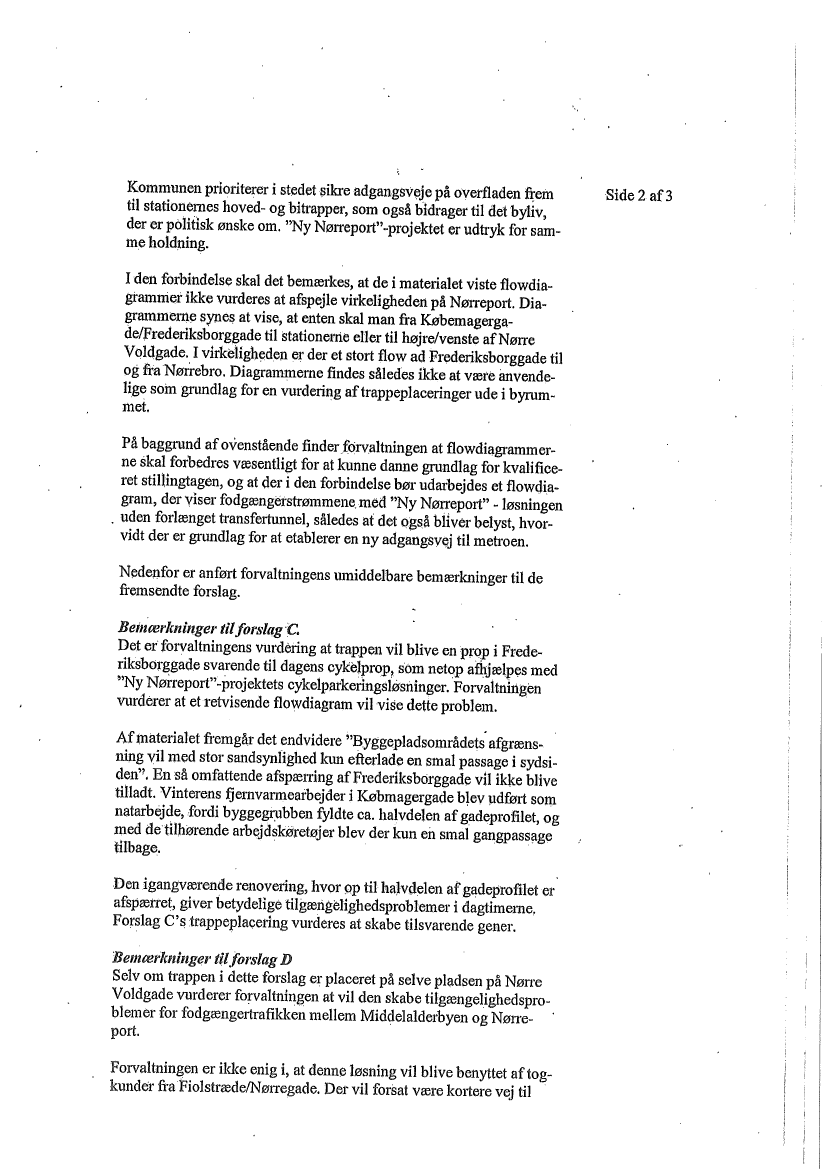 Side 2 af 3

Kommunen prioriterer i stedet sikre adgangsveje på overfladen frem til stationernes hoved- og bitrapper, som også bidrager til det byliv, der er politisk ønske om. "Ny Nørreport"-projektet er udtryk for samme holdning.

I den forbindelse skal det bemærkes, at de i materialet viste flowdiagrammer ikke vurderes at afspejle virkeligheden på Nørreport. Diagrammerne synes at vise, at enten skal man fra Købemagergade/Frederiksborggade til stationerne eller til højre/venste af Nørre Voldgade. I virkeligheden er der et stort flow ad Frederiksborggade til og fra Nørrebro. Diagrammerne findes således ikke at være anvendelige som grundlag for en vurdering af trappeplaceringer ude i byrummet.

På baggrund af ovenstående finder forvaltningen at flowdiagrammerne skal forbedres væsentligt for at kunne danne grundlag for kvalificeret stillingtagen, og at der i den forbindelse bør udarbejdes et flowdiagram, der viser fodgængerstrømmene med "Ny Nørreport" - løsningen uden forlænget transfertunnel, således at det også bliver belyst, hvorvidt der er grundlag for at etablerer en ny adgangsvej til metroen.

Nedenfor er anført forvaltningens umiddelbare bemærkninger til de fremsendte forslag.

Bemærkninger til forslag C.
Det er forvaltningens vurdering at trappen vil blive en prop i Frederiksborggade svarende til dagens cykelprop, som netop afhjælpes med "Ny Nørreport"-projektets cykelparkeringsløsninger. Forvaltningen vurderer at et retvisende flowdiagram vil vise dette problem.

Af materialet fremgår det endvidere "Byggepladsområdets afgrænsning vil med stor sandsynlighed kun efterlade en smal passage i sydsiden". En så omfattende afspærring af Frederiksborggade vil ikke blive tilladt. Vinterens fjernvarmearbejder i Købmagergade blev udført som natarbejde, fordi byggegrubben fyldte ca. halvdelen af gadeprofilet, og med de tilhørende arbejdskøretøjer blev der kun en smal gangpassage tilbage.

Den igangværende renovering, hvor op til halvdelen af gadeprofilet er afspærret, giver betydelige tilgængelighedsproblemer i dagtimerne. Forslag C's trappeplacering vurderes at skabe tilsvarende gener.

Bemærkninger til forslag D
Selv om trappen i dette forslag er placeret på selve pladsen på Nørre Voldgade vurderer forvaltningen at vil den skabe tilgængelighedsproblemer for fodgængertrafikken mellem Middelalderbyen og Nørreport.

Forvaltningen er ikke enig i, at denne løsning vil blive benyttet af togkunder fra Fiolstræde/Nørregade. Der vil forsat være kortere vej til